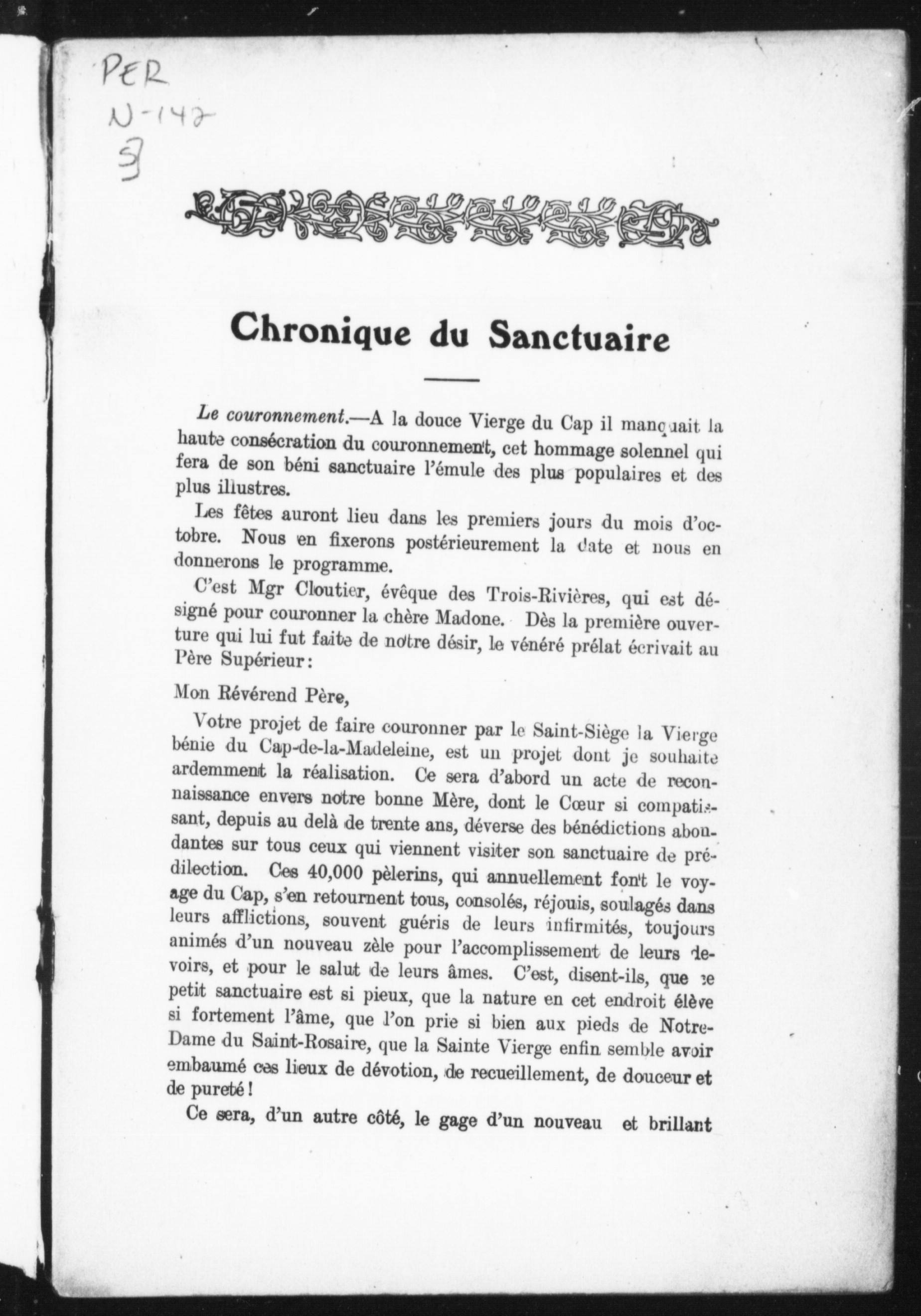 PER
N-142
S

Chronique du Sanctuaire

Le couronnement.—A la douce Vierge du Cap il manquait la haute consécration du couronnement, cet hommage solennel qui fera de son béni sanctuaire l'émule des plus populaires et des plus illustres.

Les fêtes auront lieu dans les premiers jours du mois d'octobre. Nous en fixerons postérieurement la date et nous en donnerons le programme.

C'est Mgr Cloutier, évêque des Trois-Rivières, qui est désigné pour couronner la chère Madone. Dès la première ouverture qui lui fut faite de notre désir, le vénéré prélat écrivait au Père Supérieur:

Mon Révérend Père,

Votre projet de faire couronner par le Saint-Siège la Vierge bénie du Cap-de-la-Madeleine, est un projet dont je souhaite ardemment la réalisation. Ce sera d'abord un acte de reconnaissance envers notre bonne Mère, dont le Cœur si compatissant, depuis au delà de trente ans, déverse des bénédictions abondantes sur tous ceux qui viennent visiter son sanctuaire de prédilection. Ces 40,000 pèlerins, qui annuellement font le voyage du Cap, s'en retournent tous, consolés, réjouis, soulagés dans leurs afflictions, souvent guéris de leurs infirmités, toujours animés d'un nouveau zèle pour l'accomplissement de leurs devoirs, et pour le salut de leurs âmes. C'est, disent-ils, que ce petit sanctuaire est si pieux, que la nature en cet endroit élève si fortement l'âme, que l'on prie si bien aux pieds de Notre-Dame du Saint-Rosaire, que la Sainte Vierge enfin semble avoir embaumé ces lieux de dévotion, de recueillement, de douceur et de pureté!

Ce sera, d'un autre côté, le gage d'un nouveau et brillant